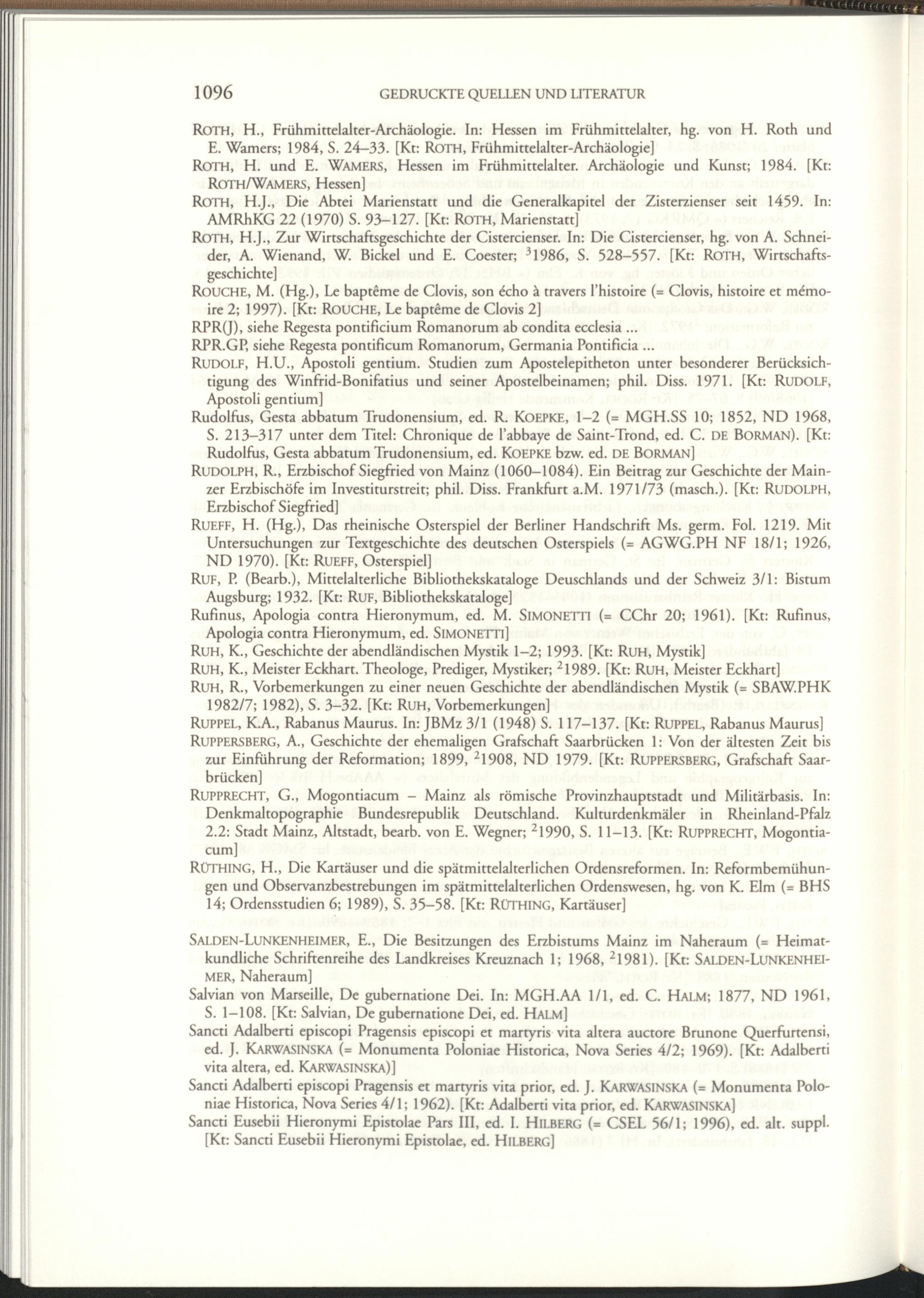 1096 GEDRUCKTE QUELLEN UND LITERATUR

ROTH, H., Frühmittelalter-Archäologie. In: Hessen im Frühmittelalter, hg. von H. Roth und E. Wamers; 1984, S. 24–33. [Kt: ROTH, Frühmittelalter-Archäologie]
ROTH, H. und E. WAMERS, Hessen im Frühmittelalter. Archäologie und Kunst; 1984. [Kt: ROTH/WAMERS, Hessen]
ROTH, H.J., Die Abtei Marienstatt und die Generalkapitel der Zisterzienser seit 1459. In: AMRhKG 22 (1970) S. 93–127. [Kt: ROTH, Marienstatt]
ROTH, H.J., Zur Wirtschaftsgeschichte der Cistercienser. In: Die Cistercienser, hg. von A. Schneider, A. Wienand, W. Bickel und E. Coester; $^3$1986, S. 528–557. [Kt: ROTH, Wirtschaftsgeschichte]
ROUCHE, M. (Hg.), Le baptême de Clovis, son écho à travers l'histoire (= Clovis, histoire et mémoire 2; 1997). [Kt: ROUCHE, Le baptême de Clovis 2]
RPR(J), siehe Regesta pontificium Romanorum ab condita ecclesia ...
RPR.GP, siehe Regesta pontificum Romanorum, Germania Pontificia ...
RUDOLF, H.U., Apostoli gentium. Studien zum Apostelepitheton unter besonderer Berücksichtigung des Winfrid-Bonifatius und seiner Apostelbeinamen; phil. Diss. 1971. [Kt: RUDOLF, Apostoli gentium]
Rudolfus, Gesta abbatum Trudonensium, ed. R. KOEPKE, 1–2 (= MGH.SS 10; 1852, ND 1968, S. 213–317 unter dem Titel: Chronique de l'abbaye de Saint-Trond, ed. C. DE BORMAN). [Kt: Rudolfus, Gesta abbatum Trudonensium, ed. KOEPKE bzw. ed. DE BORMAN]
RUDOLPH, R., Erzbischof Siegfried von Mainz (1060–1084). Ein Beitrag zur Geschichte der Mainzer Erzbischöfe im Investiturstreit; phil. Diss. Frankfurt a.M. 1971/73 (masch.). [Kt: RUDOLPH, Erzbischof Siegfried]
RUEFF, H. (Hg.), Das rheinische Osterspiel der Berliner Handschrift Ms. germ. Fol. 1219. Mit Untersuchungen zur Textgeschichte des deutschen Osterspiels (= AGWG.PH NF 18/1; 1926, ND 1970). [Kt: RUEFF, Osterspiel]
RUF, P. (Bearb.), Mittelalterliche Bibliothekskataloge Deuschlands und der Schweiz 3/1: Bistum Augsburg; 1932. [Kt: RUF, Bibliothekskataloge]
Rufinus, Apologia contra Hieronymum, ed. M. SIMONETTI (= CChr 20; 1961). [Kt: Rufinus, Apologia contra Hieronymum, ed. SIMONETTI]
RUH, K., Geschichte der abendländischen Mystik 1–2; 1993. [Kt: RUH, Mystik]
RUH, K., Meister Eckhart. Theologe, Prediger, Mystiker; $^2$1989. [Kt: RUH, Meister Eckhart]
RUH, R., Vorbemerkungen zu einer neuen Geschichte der abendländischen Mystik (= SBAW.PHK 1982/7; 1982), S. 3–32. [Kt: RUH, Vorbemerkungen]
RUPPEL, K.A., Rabanus Maurus. In: JBMz 3/1 (1948) S. 117–137. [Kt: RUPPEL, Rabanus Maurus]
RUPPERSBERG, A., Geschichte der ehemaligen Grafschaft Saarbrücken 1: Von der ältesten Zeit bis zur Einführung der Reformation; 1899, $^2$1908, ND 1979. [Kt: RUPPERSBERG, Grafschaft Saarbrücken]
RUPPRECHT, G., Mogontiacum – Mainz als römische Provinzhauptstadt und Militärbasis. In: Denkmaltopographie Bundesrepublik Deutschland. Kulturdenkmäler in Rheinland-Pfalz 2.2: Stadt Mainz, Altstadt, bearb. von E. Wegner; $^2$1990, S. 11–13. [Kt: RUPPRECHT, Mogontiacum]
RÜTHING, H., Die Kartäuser und die spätmittelalterlichen Ordensreformen. In: Reformbemühungen und Observanzbestrebungen im spätmittelalterlichen Ordenswesen, hg. von K. Elm (= BHS 14; Ordensstudien 6; 1989), S. 35–58. [Kt: RÜTHING, Kartäuser]

SALDEN-LUNKENHEIMER, E., Die Besitzungen des Erzbistums Mainz im Naheraum (= Heimatkundliche Schriftenreihe des Landkreises Kreuznach 1; 1968, $^2$1981). [Kt: SALDEN-LUNKENHEIMER, Naheraum]
Salvian von Marseille, De gubernatione Dei. In: MGH.AA 1/1, ed. C. HALM; 1877, ND 1961, S. 1–108. [Kt: Salvian, De gubernatione Dei, ed. HALM]
Sancti Adalberti episcopi Pragensis episcopi et martyris vita altera auctore Brunone Querfurtensi, ed. J. KARWASINSKA (= Monumenta Poloniae Historica, Nova Series 4/2; 1969). [Kt: Adalberti vita altera, ed. KARWASINSKA)]
Sancti Adalberti episcopi Pragensis et martyris vita prior, ed. J. KARWASINSKA (= Monumenta Poloniae Historica, Nova Series 4/1; 1962). [Kt: Adalberti vita prior, ed. KARWASINSKA]
Sancti Eusebii Hieronymi Epistolae Pars III, ed. I. HILBERG (= CSEL 56/1; 1996), ed. alt. suppl. [Kt: Sancti Eusebii Hieronymi Epistolae, ed. HILBERG]